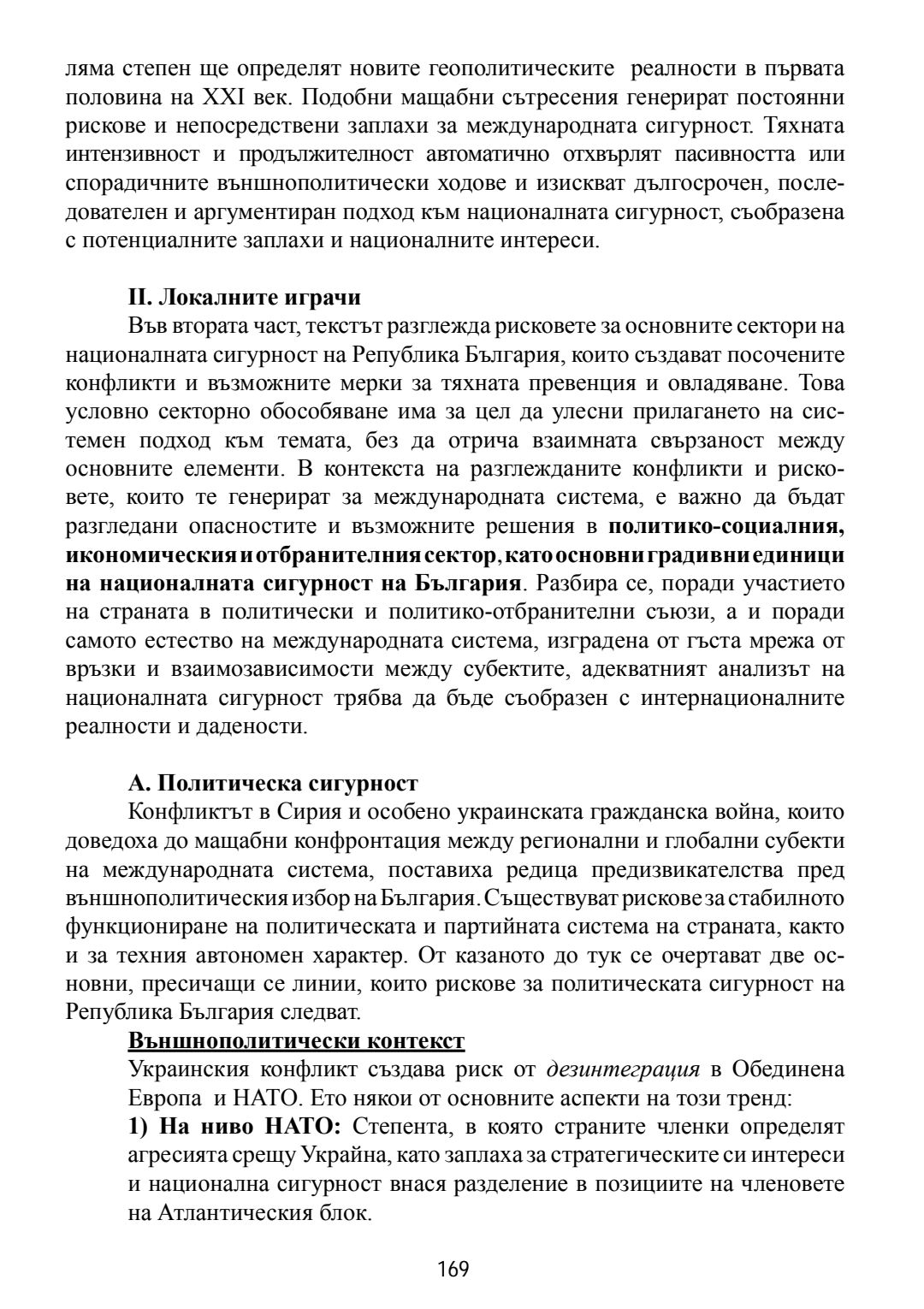 ляма степен ще определят новите геополитическите реалности в първата половина на XXI век. Подобни мащабни сътресения генерират постоянни рискове и непосредствени заплахи за международната сигурност. Тяхната интензивност и продължителност автоматично отхвърлят пасивността или спорадичните външнополитически ходове и изискват дългосрочен, последователен и аргументиран подход към националната сигурност, съобразена с потенциалните заплахи и националните интереси.

II. Локалните играчи

Във втората част, текстът разглежда рисковете за основните сектори на националната сигурност на Република България, които създават посочените конфликти и възможните мерки за тяхната превенция и овладяване. Това условно секторно обособяване има за цел да улесни прилагането на системен подход към темата, без да отрича взаимната свързаност между основните елементи. В контекста на разглежданите конфликти и рисковете, които те генерират за международната система, е важно да бъдат разгледани опасностите и възможните решения в политико-социалния, икономическия и отбранителния сектор, като основни градивни единици на националната сигурност на България. Разбира се, поради участието на страната в политически и политико-отбранителни съюзи, а и поради самото естество на международната система, изградена от гъста мрежа от връзки и взаимозависимости между субектите, адекватният анализът на националната сигурност трябва да бъде съобразен с интернационалните реалности и дадености.

А. Политическа сигурност

Конфликтът в Сирия и особено украинската гражданска война, които доведоха до мащабни конфронтация между регионални и глобални субекти на международната система, поставиха редица предизвикателства пред външнополитическия избор на България. Съществуват рискове за стабилното функциониране на политическата и партийната система на страната, както и за техния автономен характер. От казаното до тук се очертават две основни, пресичащи се линии, които рискове за политическата сигурност на Република България следват.

Външнополитически контекст

Украинския конфликт създава риск от дезинтеграция в Обединена Европа и НАТО. Ето някои от основните аспекти на този тренд:

1) На ниво НАТО: Степента, в която страните членки определят агресията срещу Украйна, като заплаха за стратегическите си интереси и национална сигурност внася разделение в позициите на членовете на Атлантическия блок.

169